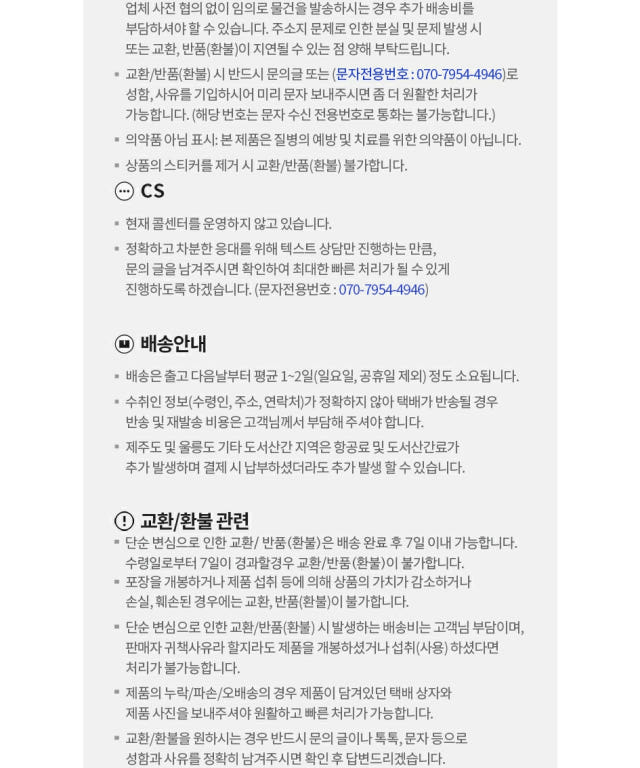 업체 사전 협의 없이 임의로 물건을 발송하시는 경우 추가 배송비를 부담하셔야 할 수 있습니다. 주소지 문제로 인한 분실 및 문제 발생 시 또는 교환, 반품(환불)이 지연될 수 있는 점 양해 부탁드립니다.

▪ 교환/반품(환불) 시 반드시 문의글 또는 (문자전용번호 : 070-7954-4946)로 성함, 사유를 기입하시어 미리 문자 보내주시면 좀 더 원활한 처리가 가능합니다. (해당 번호는 문자 수신 전용번호로 통화는 불가능합니다.)

▪ 의약품 아님 표시: 본 제품은 질병의 예방 및 치료를 위한 의약품이 아닙니다.

▪ 상품의 스티커를 제거 시 교환/반품(환불) 불가합니다.

CS

▪ 현재 콜센터를 운영하지 않고 있습니다.

▪ 정확하고 차분한 응대를 위해 텍스트 상담만 진행하는 만큼, 문의 글을 남겨주시면 확인하여 최대한 빠른 처리가 될 수 있게 진행하도록 하겠습니다. (문자전용번호 : 070-7954-4946)

배송안내

▪ 배송은 출고 다음날부터 평균 1~2일(일요일, 공휴일 제외) 정도 소요됩니다.

▪ 수취인 정보(수령인, 주소, 연락처)가 정확하지 않아 택배가 반송될 경우 반송 및 재발송 비용은 고객님께서 부담해 주셔야 합니다.

▪ 제주도 및 울릉도 기타 도서산간 지역은 항공료 및 도서산간료가 추가 발생하며 결제 시 납부하셨더라도 추가 발생 할 수 있습니다.

교환/환불 관련

▪ 단순 변심으로 인한 교환/ 반품(환불)은 배송 완료 후 7일 이내 가능합니다. 수령일로부터 7일이 경과할경우 교환/반품(환불)이 불가합니다.

▪ 포장을 개봉하거나 제품 섭취 등에 의해 상품의 가치가 감소하거나 손실, 훼손된 경우에는 교환, 반품(환불)이 불가합니다.

▪ 단순 변심으로 인한 교환/반품(환불) 시 발생하는 배송비는 고객님 부담이며, 판매자 귀책사유라 할지라도 제품을 개봉하셨거나 섭취(사용) 하셨다면 처리가 불가능합니다.

▪ 제품의 누락/파손/오배송의 경우 제품이 담겨있던 택배 상자와 제품 사진을 보내주셔야 원활하고 빠른 처리가 가능합니다.

▪ 교환/환불을 원하시는 경우 반드시 문의 글이나 톡톡, 문자 등으로 성함과 사유를 정확히 남겨주시면 확인 후 답변드리겠습니다.